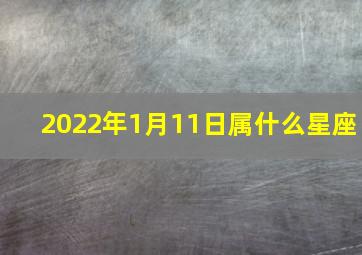 2022年1月11日属什么星座